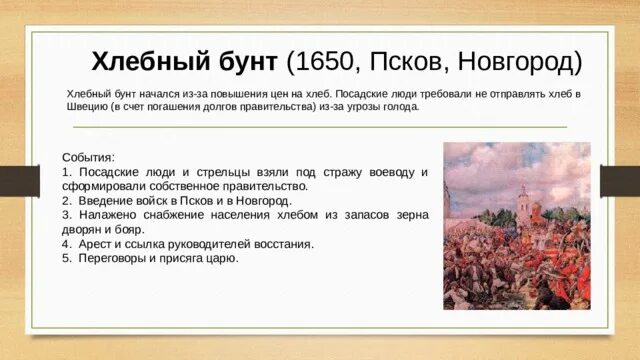 Хлебный бунт (1650, Псков, Новгород)

Хлебный бунт начался из-за повышения цен на хлеб. Посадские люди требовали не отправлять хлеб в Швецию (в счет погашения долгов правительства) из-за угрозы голода.

События:
1. Посадские люди и стрельцы взяли под стражу воеводу и сформировали собственное правительство.
2. Введение войск в Псков и в Новгород.
3. Налажено снабжение населения хлебом из запасов зерна дворян и бояр.
4. Арест и ссылка руководителей восстания.
5. Переговоры и присяга царю.